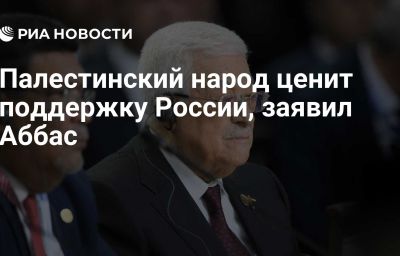 РИА НОВОСТИ

Палестинский народ ценит поддержку России, заявил Аббас